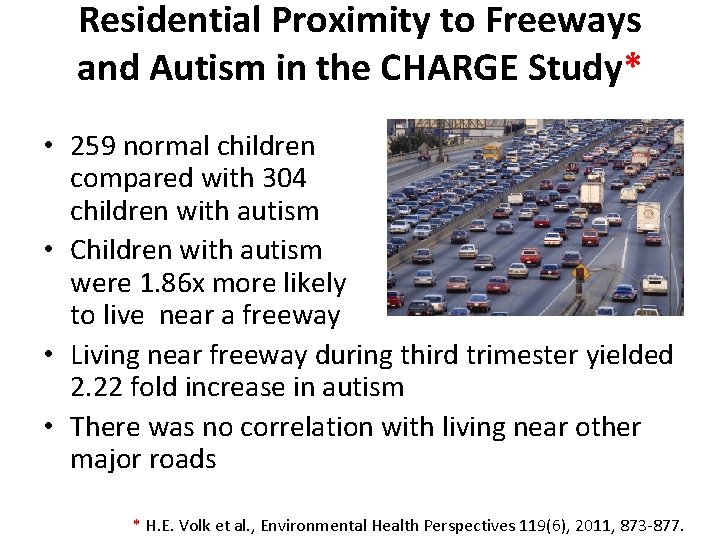 Residential Proximity to Freeways and Autism in the CHARGE Study*

• 259 normal children compared with 304 children with autism
• Children with autism were 1.86x more likely to live near a freeway
• Living near freeway during third trimester yielded 2.22 fold increase in autism
• There was no correlation with living near other major roads

* H.E. Volk et al., Environmental Health Perspectives 119(6), 2011, 873-877.